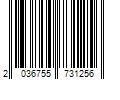 2 036755 731256